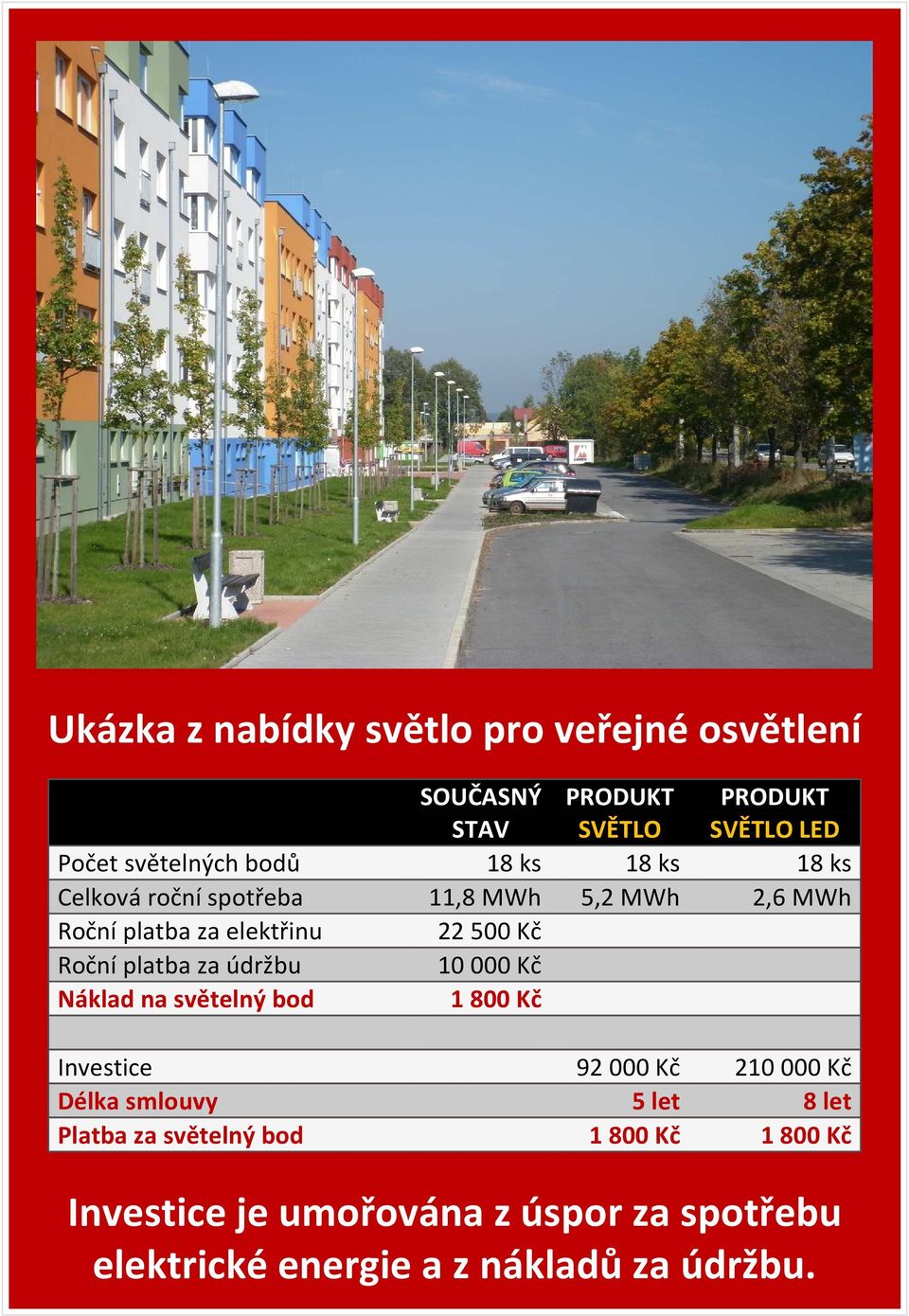 Ukázka z nabídky světlo pro veřejné osvětlení

| | SOUČASNÝ STAV | PRODUKT SVĚTLO | PRODUKT SVĚTLO LED |
|---|---|---|---|
| Počet světelných bodů | 18 ks | 18 ks | 18 ks |
| Celková roční spotřeba | 11,8 MWh | 5,2 MWh | 2,6 MWh |
| Roční platba za elektřinu | 22 500 Kč | | |
| Roční platba za údržbu | 10 000 Kč | | |
| Náklad na světelný bod | 1 800 Kč | | |
| | | | |
| Investice | | 92 000 Kč | 210 000 Kč |
| Délka smlouvy | | 5 let | 8 let |
| Platba za světelný bod | | 1 800 Kč | 1 800 Kč |

Investice je umořována z úspor za spotřebu elektrické energie a z nákladů za údržbu.